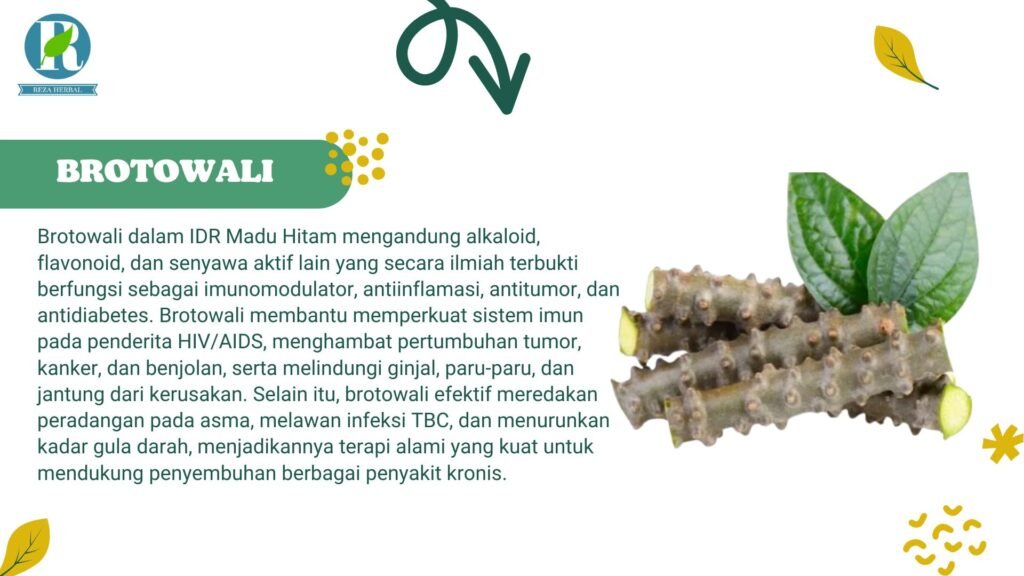 REZA HERBAL

BROTOWALI

Brotowali dalam IDR Madu Hitam mengandung alkaloid, flavonoid, dan senyawa aktif lain yang secara ilmiah terbukti berfungsi sebagai imunomodulator, antiinflamasi, antitumor, dan antidiabetes. Brotowali membantu memperkuat sistem imun pada penderita HIV/AIDS, menghambat pertumbuhan tumor, kanker, dan benjolan, serta melindungi ginjal, paru-paru, dan jantung dari kerusakan. Selain itu, brotowali efektif meredakan peradangan pada asma, melawan infeksi TBC, dan menurunkan kadar gula darah, menjadikannya terapi alami yang kuat untuk mendukung penyembuhan berbagai penyakit kronis.